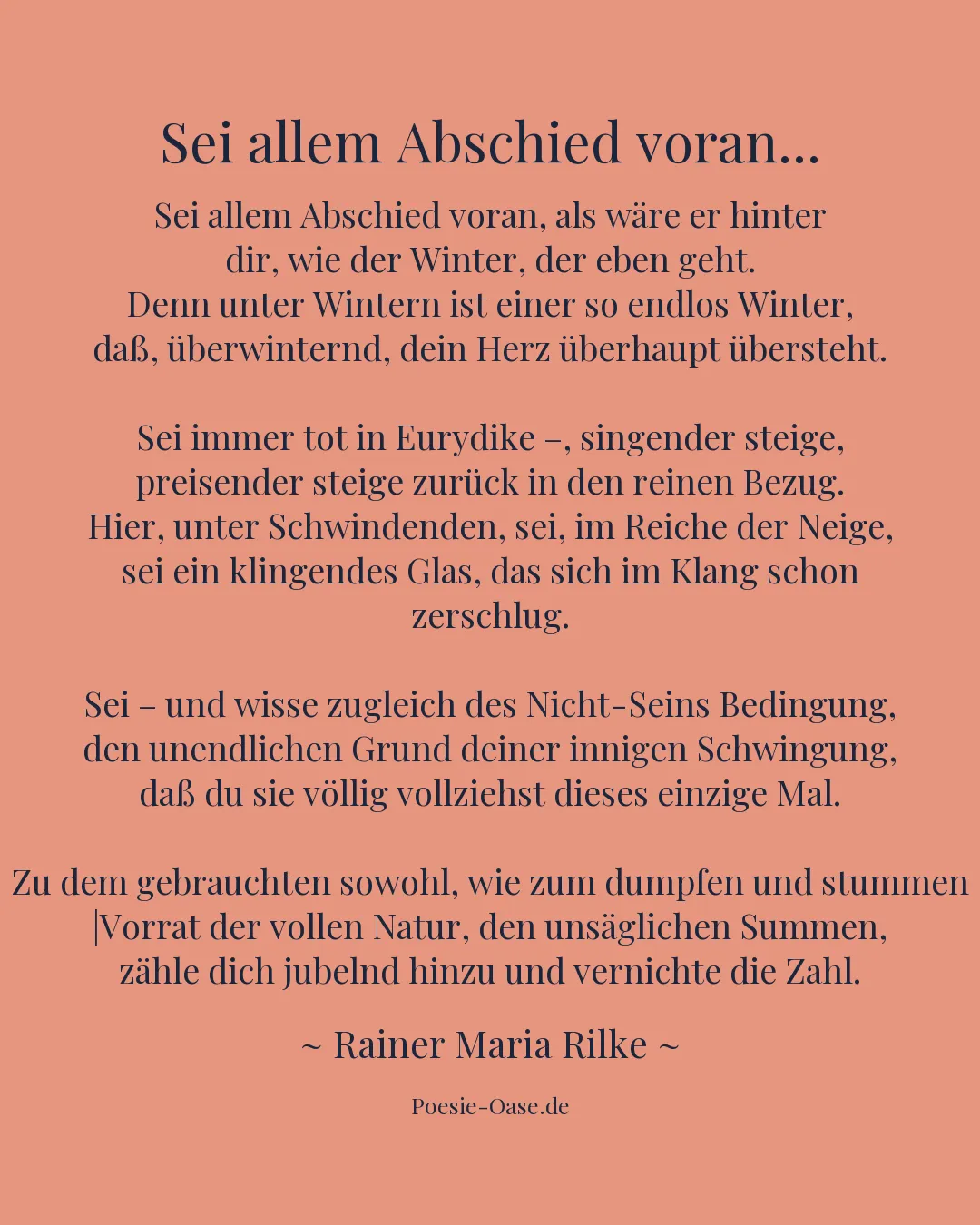 Sei allem Abschied voran...

Sei allem Abschied voran, als wäre er hinter dir, wie der Winter, der eben geht.
Denn unter Wintern ist einer so endlos Winter,
daß, überwinternd, dein Herz überhaupt übersteht.

Sei immer tot in Eurydike –, singender steige,
preisender steige zurück in den reinen Bezug.
Hier, unter Schwindenden, sei, im Reiche der Neige,
sei ein klingendes Glas, das sich im Klang schon zerschlug.

Sei – und wisse zugleich des Nicht-Seins Bedingung,
den unendlichen Grund deiner innigen Schwingung,
daß du sie völlig vollziehst dieses einzige Mal.

Zu dem gebrauchten sowohl, wie zum dumpfen und stummen
|Vorrat der vollen Natur, den unsäglichen Summen,
zähle dich jubelnd hinzu und vernichte die Zahl.

~ Rainer Maria Rilke ~

Poesie-Oase.de